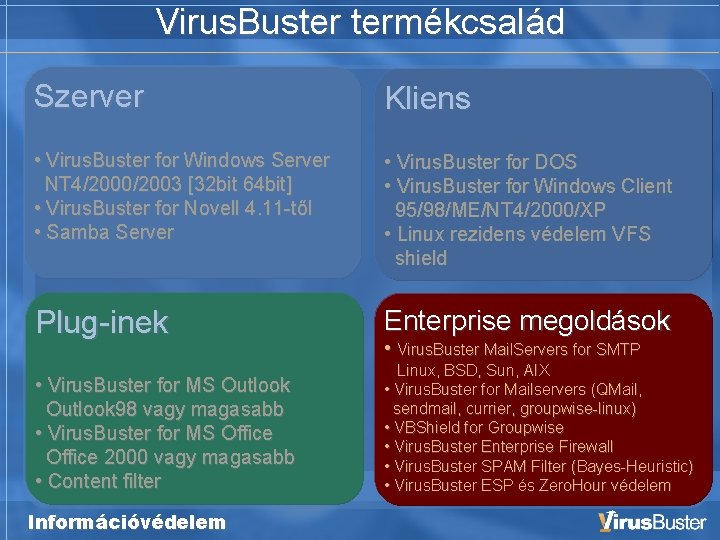 VirusBuster termékcsalád

Szerver

• VirusBuster for Windows Server NT4/2000/2003 [32bit 64bit]
• VirusBuster for Novell 4.11-től
• Samba Server

Kliens

• VirusBuster for DOS
• VirusBuster for Windows Client 95/98/ME/NT4/2000/XP
• Linux rezidens védelem VFS shield

Plug-inek

• VirusBuster for MS Outlook Outlook98 vagy magasabb
• VirusBuster for MS Office Office 2000 vagy magasabb
• Content filter

Enterprise megoldások

• VirusBuster MailServers for SMTP Linux, BSD, Sun, AIX
• VirusBuster for Mailservers (QMail, sendmail, currier, groupwise-linux)
• VBShield for Groupwise
• VirusBuster Enterprise Firewall
• VirusBuster SPAM Filter (Bayes-Heuristic)
• VirusBuster ESP és ZeroHour védelem

Információvédelem

VirusBuster